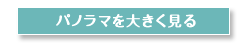 パノラマを大きく見る